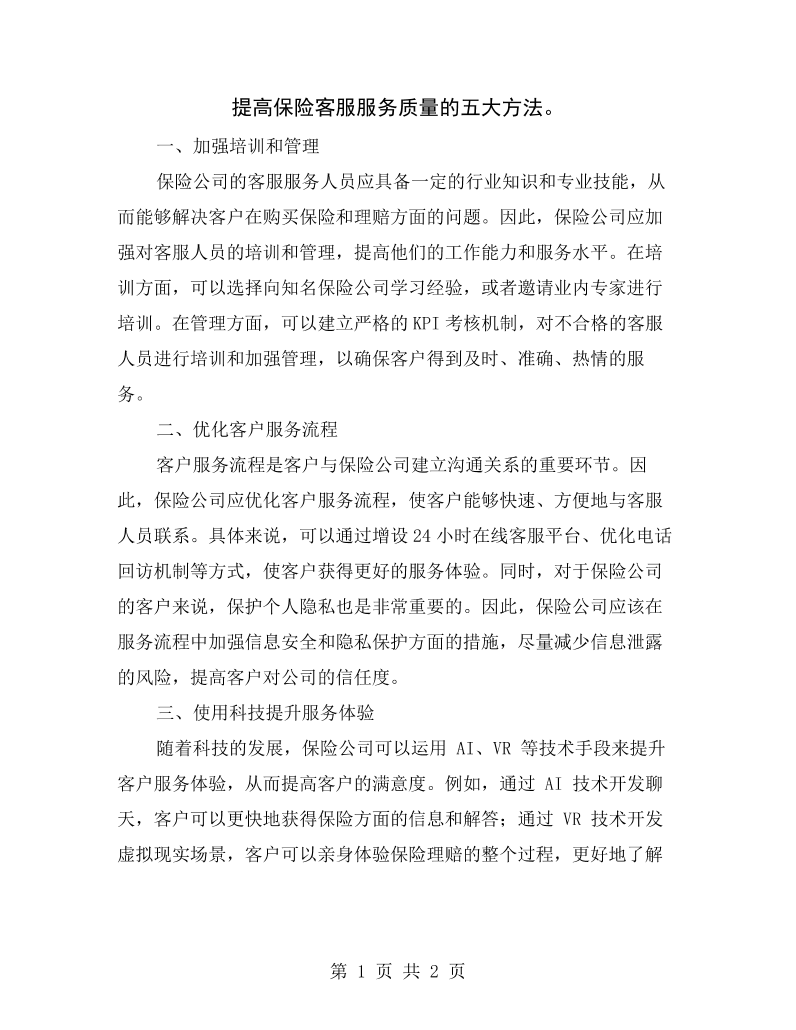 提高保险客服服务质量的五大方法。

一、加强培训和管理

保险公司的客服服务人员应具备一定的行业知识和专业技能，从而能够解决客户在购买保险和理赔方面的问题。因此，保险公司应加强对客服人员的培训和管理，提高他们的工作能力和服务水平。在培训方面，可以选择向知名保险公司学习经验，或者邀请业内专家进行培训。在管理方面，可以建立严格的KPI考核机制，对不合格的客服人员进行培训和加强管理，以确保客户得到及时、准确、热情的服务。

二、优化客户服务流程

客户服务流程是客户与保险公司建立沟通关系的重要环节。因此，保险公司应优化客户服务流程，使客户能够快速、方便地与客服人员联系。具体来说，可以通过增设24小时在线客服平台、优化电话回访机制等方式，使客户获得更好的服务体验。同时，对于保险公司的客户来说，保护个人隐私也是非常重要的。因此，保险公司应该在服务流程中加强信息安全和隐私保护方面的措施，尽量减少信息泄露的风险，提高客户对公司的信任度。

三、使用科技提升服务体验

随着科技的发展，保险公司可以运用AI、VR等技术手段来提升客户服务体验，从而提高客户的满意度。例如，通过AI技术开发聊天，客户可以更快地获得保险方面的信息和解答；通过VR技术开发虚拟现实场景，客户可以亲身体验保险理赔的整个过程，更好地了解

第1页 共2页